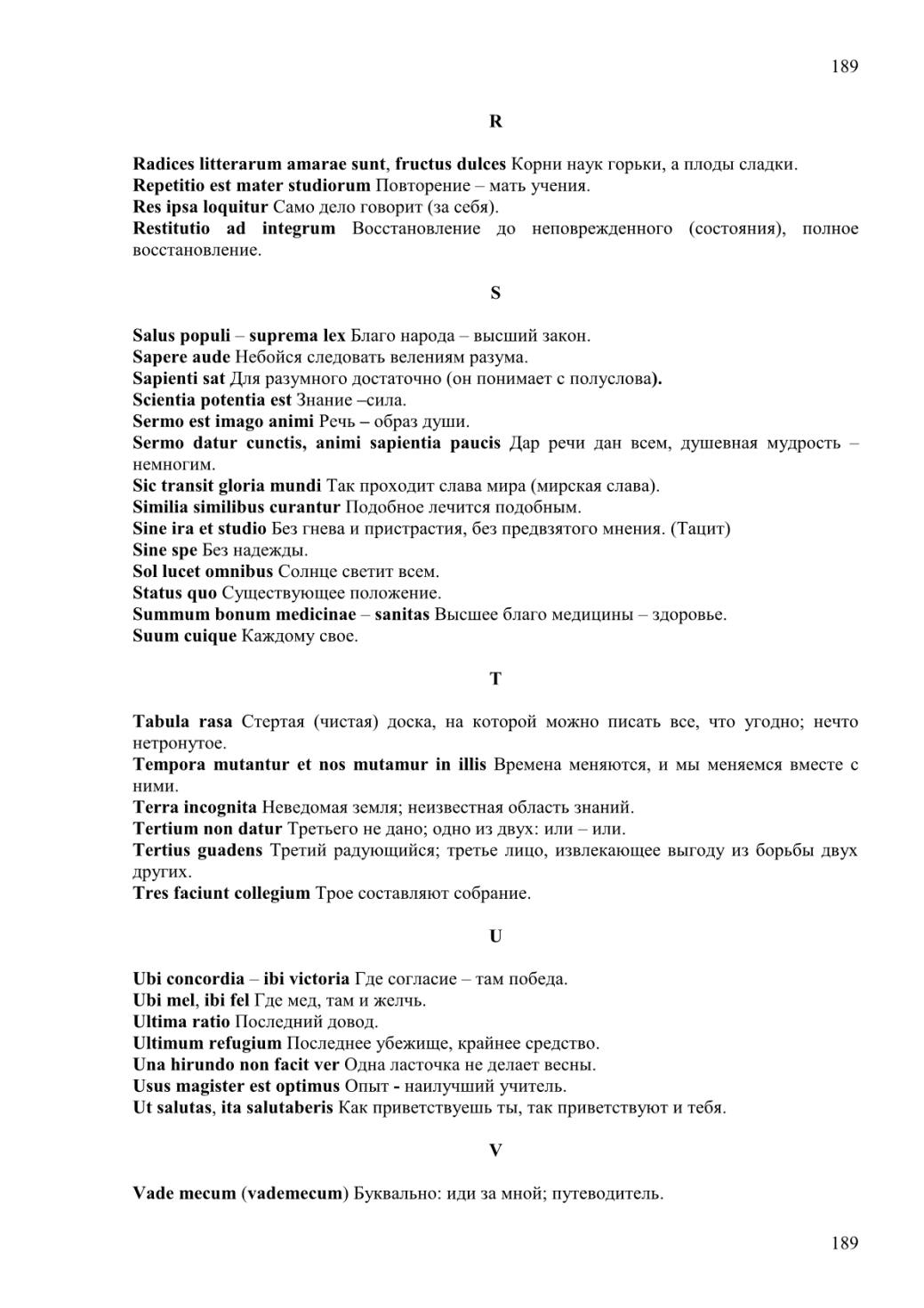 189

R

Radices litterarum amarae sunt, fructus dulces Корни наук горьки, а плоды сладки.
Repetitio est mater studiorum Повторение – мать учения.
Res ipsa loquitur Само дело говорит (за себя).
Restitutio ad integrum Восстановление до неповрежденного (состояния), полное восстановление.

S

Salus populi – suprema lex Благо народа – высший закон.
Sapere aude Небойся следовать велениям разума.
Sapienti sat Для разумного достаточно (он понимает с полуслова).
Scientia potentia est Знание –сила.
Sermo est imago animi Речь – образ души.
Sermo datur cunctis, animi sapientia paucis Дар речи дан всем, душевная мудрость – немногим.
Sic transit gloria mundi Так проходит слава мира (мирская слава).
Similia similibus curantur Подобное лечится подобным.
Sine ira et studio Без гнева и пристрастия, без предвзятого мнения. (Тацит)
Sine spe Без надежды.
Sol lucet omnibus Солнце светит всем.
Status quo Существующее положение.
Summum bonum medicinae – sanitas Высшее благо медицины – здоровье.
Suum cuique Каждому свое.

T

Tabula rasa Стертая (чистая) доска, на которой можно писать все, что угодно; нечто нетронутое.
Tempora mutantur et nos mutamur in illis Времена меняются, и мы меняемся вместе с ними.
Terra incognita Неведомая земля; неизвестная область знаний.
Tertium non datur Третьего не дано; одно из двух: или – или.
Tertius guadens Третий радующийся; третье лицо, извлекающее выгоду из борьбы двух других.
Tres faciunt collegium Трое составляют собрание.

U

Ubi concordia – ibi victoria Где согласие – там победа.
Ubi mel, ibi fel Где мед, там и желчь.
Ultima ratio Последний довод.
Ultimum refugium Последнее убежище, крайнее средство.
Una hirundo non facit ver Одна ласточка не делает весны.
Usus magister est optimus Опыт - наилучший учитель.
Ut salutas, ita salutaberis Как приветствуешь ты, так приветствуют и тебя.

V

Vade mecum (vademecum) Буквально: иди за мной; путеводитель.

189